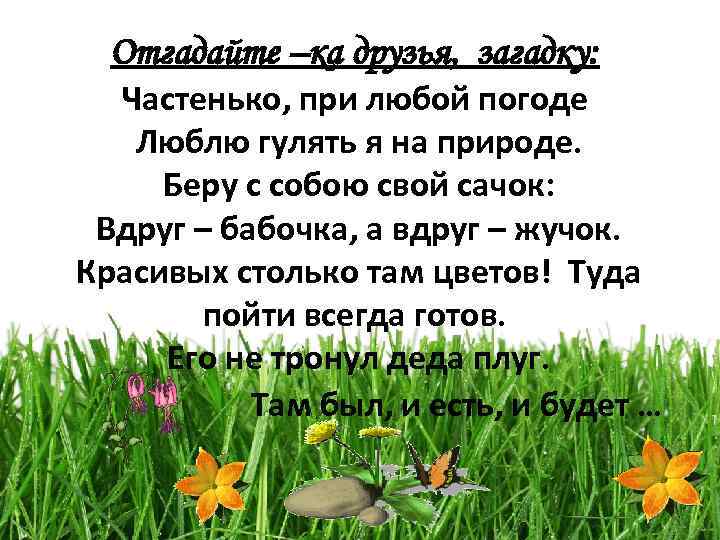 Отгадайте –ка друзья, загадку:
Частенько, при любой погоде
Люблю гулять я на природе.
Беру с собою свой сачок:
Вдруг – бабочка, а вдруг – жучок.
Красивых столько там цветов! Туда пойти всегда готов.
Его не тронул деда плуг.
Там был, и есть, и будет …